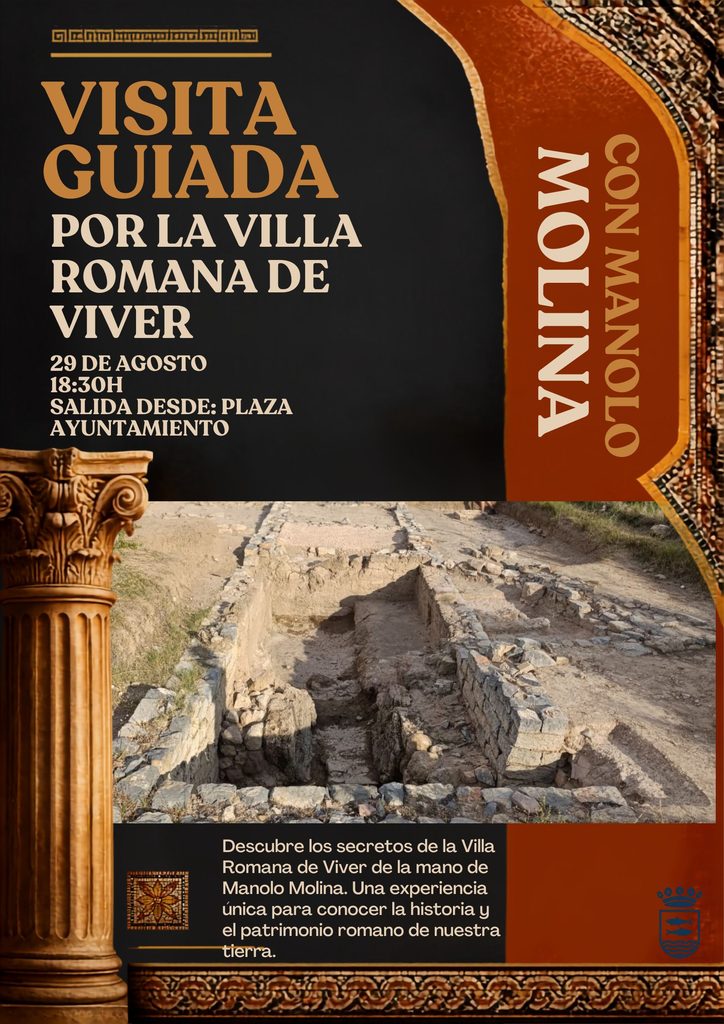 VISITA GUIADA

POR LA VILLA ROMANA DE VIVER

29 DE AGOSTO
18:30H
SALIDA DESDE: PLAZA AYUNTAMIENTO

CON MANOLO
MOLINA

Descubre los secretos de la Villa Romana de Viver de la mano de Manolo Molina. Una experiencia única para conocer la historia y el patrimonio romano de nuestra tierra.